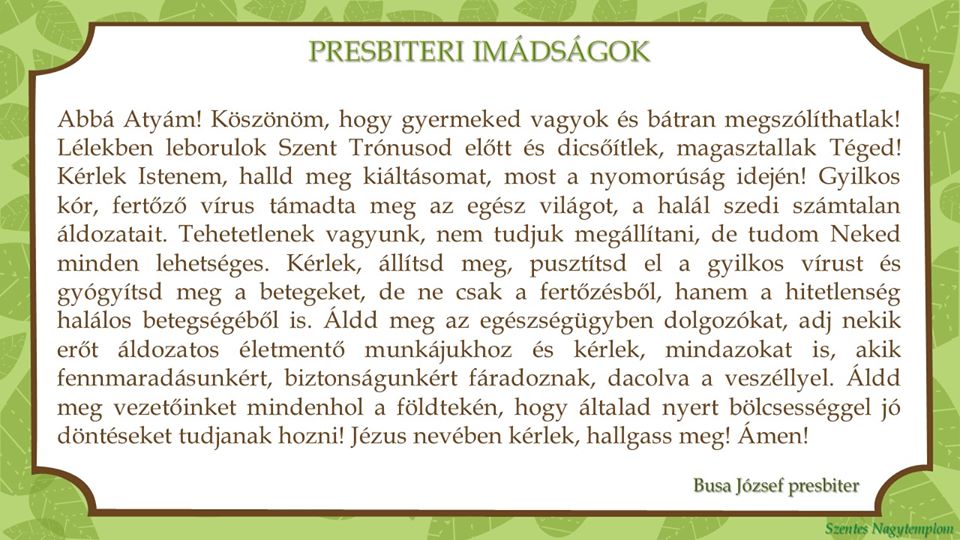 PRESBITERI IMÁDSÁGOK

Abbá Atyám! Köszönöm, hogy gyermeked vagyok és bátran megszólíthatlak! Lélekben leborulok Szent Trónusod előtt és dicsőítlek, magasztallak Téged! Kérlek Istenem, halld meg kiáltásomat, most a nyomorúság idején! Gyilkos kór, fertőző vírus támadta meg az egész világot, a halál szedi számtalan áldozatait. Tehetetlenek vagyunk, nem tudjuk megállítani, de tudom Neked minden lehetséges. Kérlek, állítsd meg, pusztítsd el a gyilkos vírust és gyógyítsd meg a betegeket, de ne csak a fertőzésből, hanem a hitetlenség halálos betegségéből is. Áldd meg az egészségügyben dolgozókat, adj nekik erőt áldozatos életmentő munkájukhoz és kérlek, mindazokat is, akik fennmaradásunkért, biztonságunkért fáradoznak, dacolva a veszéllyel. Áldd meg vezetőinket mindenhol a földtekén, hogy általad nyert bölcsességgel jó döntéseket tudjanak hozni! Jézus nevében kérlek, hallgass meg! Ámen!

Busa József presbiter

Szentes Nagytemplom